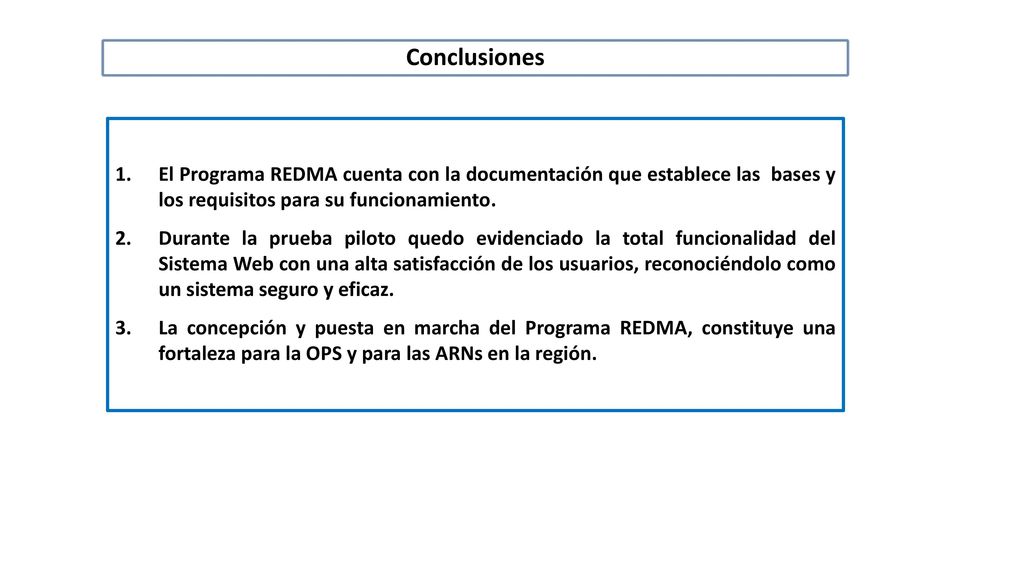 Conclusiones

1. El Programa REDMA cuenta con la documentación que establece las bases y los requisitos para su funcionamiento.

2. Durante la prueba piloto quedo evidenciado la total funcionalidad del Sistema Web con una alta satisfacción de los usuarios, reconociéndolo como un sistema seguro y eficaz.

3. La concepción y puesta en marcha del Programa REDMA, constituye una fortaleza para la OPS y para las ARNs en la región.